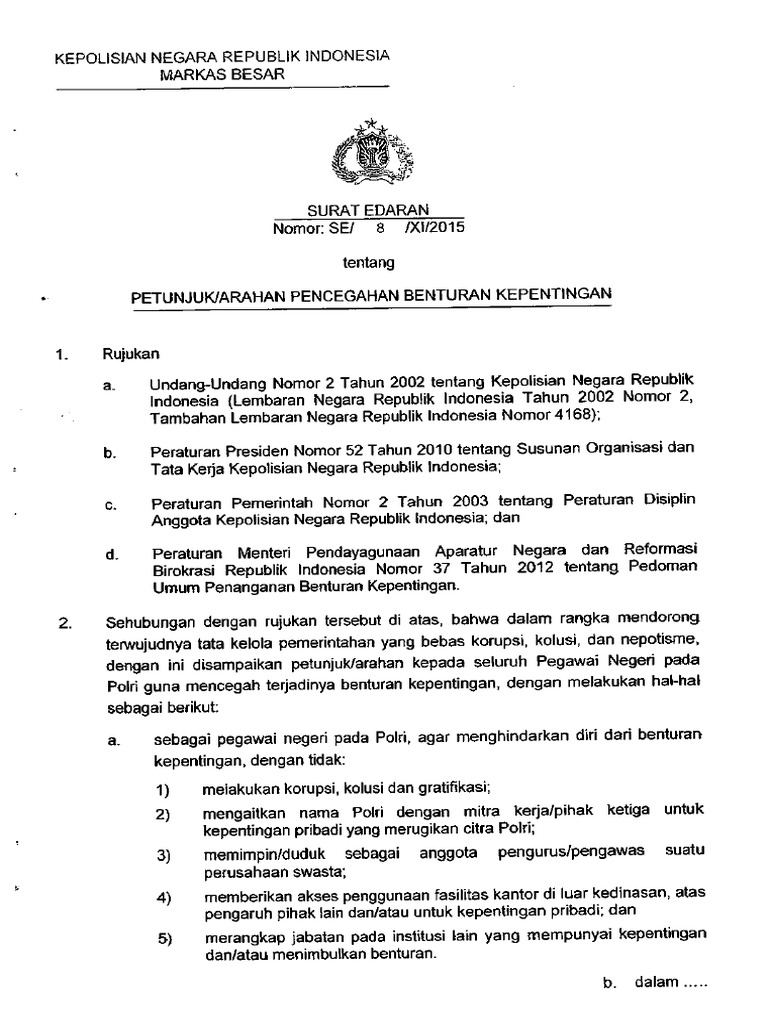 KEPOLISIAN NEGARA REPUBLIK INDONESIA
MARKAS BESAR

SURAT EDARAN
Nomor: SE/ 8 /XI/2015

tentang

PETUNJUK/ARAHAN PENCEGAHAN BENTURAN KEPENTINGAN

1. Rujukan

a. Undang-Undang Nomor 2 Tahun 2002 tentang Kepolisian Negara Republik Indonesia (Lembaran Negara Republik Indonesia Tahun 2002 Nomor 2, Tambahan Lembaran Negara Republik Indonesia Nomor 4168);

b. Peraturan Presiden Nomor 52 Tahun 2010 tentang Susunan Organisasi dan Tata Kerja Kepolisian Negara Republik Indonesia;

c. Peraturan Pemerintah Nomor 2 Tahun 2003 tentang Peraturan Disiplin Anggota Kepolisian Negara Republik Indonesia; dan

d. Peraturan Menteri Pendayagunaan Aparatur Negara dan Reformasi Birokrasi Republik Indonesia Nomor 37 Tahun 2012 tentang Pedoman Umum Penanganan Benturan Kepentingan.

2. Sehubungan dengan rujukan tersebut di atas, bahwa dalam rangka mendorong terwujudnya tata kelola pemerintahan yang bebas korupsi, kolusi, dan nepotisme, dengan ini disampaikan petunjuk/arahan kepada seluruh Pegawai Negeri pada Polri guna mencegah terjadinya benturan kepentingan, dengan melakukan hal-hal sebagai berikut:

a. sebagai pegawai negeri pada Polri, agar menghindarkan diri dari benturan kepentingan, dengan tidak:

1) melakukan korupsi, kolusi dan gratifikasi;

2) mengaitkan nama Polri dengan mitra kerja/pihak ketiga untuk kepentingan pribadi yang merugikan citra Polri;

3) memimpin/duduk sebagai anggota pengurus/pengawas suatu perusahaan swasta;

4) memberikan akses penggunaan fasilitas kantor di luar kedinasan, atas pengaruh pihak lain dan/atau untuk kepentingan pribadi; dan

5) merangkap jabatan pada institusi lain yang mempunyai kepentingan dan/atau menimbulkan benturan.

b. dalam .....